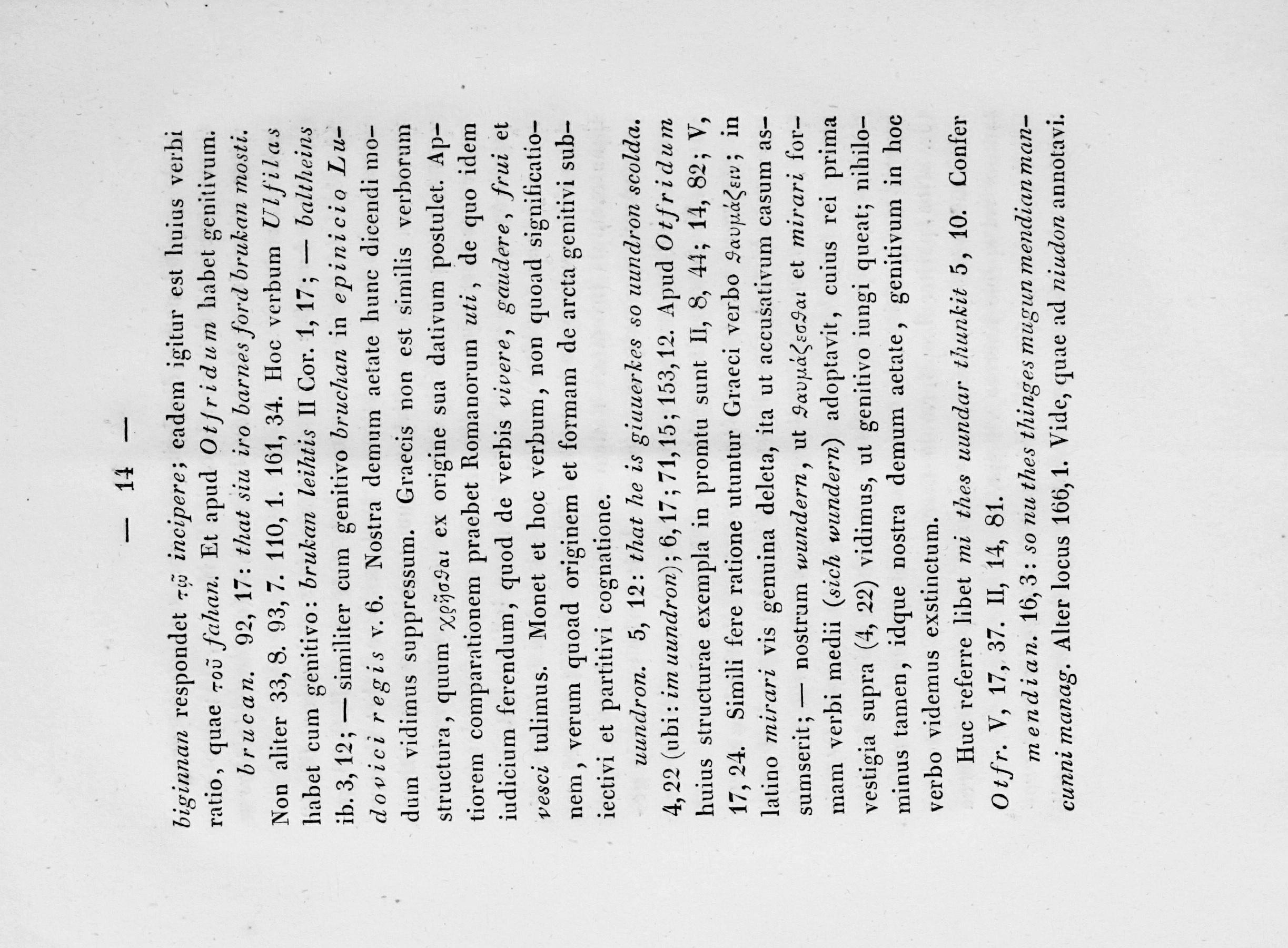 — 14 —

biginnan respondet τῷ incipere; eadem igitur est huius verbi ratio, quae τοῦ fahan. Et apud Otfridum habet genitivum.

brucan. 92, 17: that siu iro barnes ford brukan mosti. Non aliter 33, 8. 93, 7. 110, 1. 161, 34. Hoc verbum Ulfilas habet cum genitivo: brukan leihtis II Cor. 1, 17; — baltheins ib. 3, 12; — similiter cum genitivo bruchan in epinicio Ludovici regis v. 6. Nostra demum aetate hunc dicendi modum vidimus suppressum. Graecis non est similis verborum structura, quum χρῆσθαι ex origine sua dativum postulet. Aptiorem comparationem praebet Romanorum uti, de quo idem iudicium ferendum, quod de verbis vivere, gaudere, frui et vesci tulimus. Monet et hoc verbum, non quoad significationem, verum quoad originem et formam de arcta genitivi subiectivi et partitivi cognatione.

uundron. 5, 12: that he is giuuerkes so uundron scolda. 4, 22 (ubi: im uundron); 6, 17; 71, 15; 153, 12. Apud Otfridum huius structurae exempla in promtu sunt II, 8, 44; 14, 82; V, 17, 24. Simili fere ratione utuntur Graeci verbo θαυμάζειν; in latino mirari vis genuina deleta, ita ut accusativum casum assumserit; — nostrum wundern, ut θαυμάζεσθαι et mirari formam verbi medii (sich wundern) adoptavit, cuius rei prima vestigia supra (4, 22) vidimus, ut genitivo iungi queat; nihilominus tamen, idque nostra demum aetate, genitivum in hoc verbo videmus exstinctum.

Huc referre libet mi thes uundar thunkit 5, 10. Confer Otfr. V, 17, 37. II, 14, 81.

mendian. 16, 3: so nu thes thinges mugun mendian mancunni manag. Alter locus 166, 1. Vide, quae ad niudon annotavi.